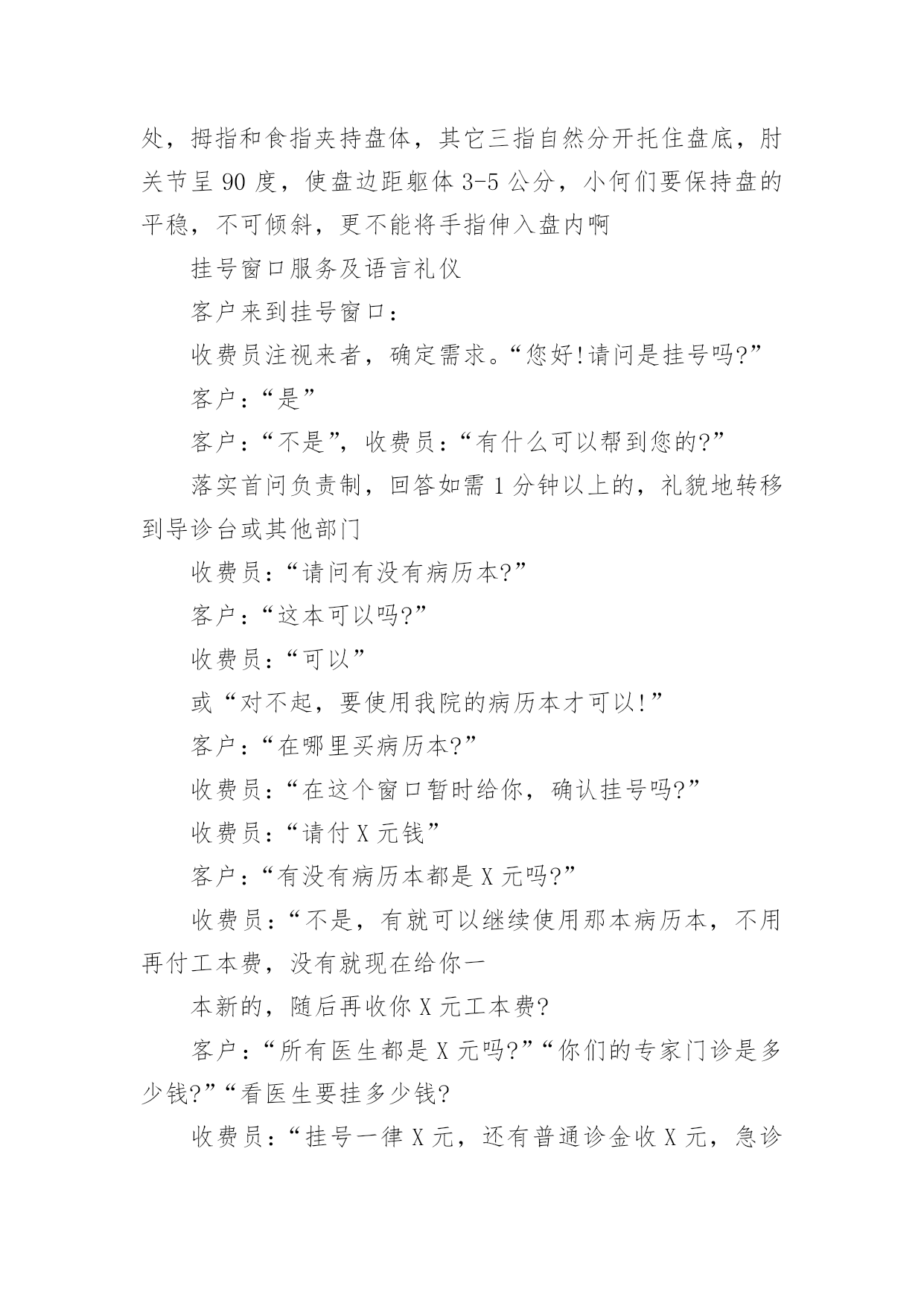 处，拇指和食指夹持盘体，其它三指自然分开托住盘底，肘关节呈 90 度，使盘边距躯体 3-5 公分，小何们要保持盘的平稳，不可倾斜，更不能将手指伸入盘内啊

挂号窗口服务及语言礼仪

客户来到挂号窗口：

收费员注视来者，确定需求。“您好!请问是挂号吗?”

客户：“是”

客户：“不是”，收费员：“有什么可以帮到您的?”

落实首问负责制，回答如需 1 分钟以上的，礼貌地转移到导诊台或其他部门

收费员：“请问有没有病历本?”

客户：“这本可以吗?”

收费员：“可以”

或“对不起，要使用我院的病历本才可以!”

客户：“在哪里买病历本?”

收费员：“在这个窗口暂时给你，确认挂号吗?”

收费员：“请付 X 元钱”

客户：“有没有病历本都是 X 元吗?”

收费员：“不是，有就可以继续使用那本病历本，不用再付工本费，没有就现在给你一

本新的，随后再收你 X 元工本费?

客户：“所有医生都是 X 元吗?”“你们的专家门诊是多少钱?”“看医生要挂多少钱?

收费员：“挂号一律 X 元，还有普通诊金收 X 元，急诊